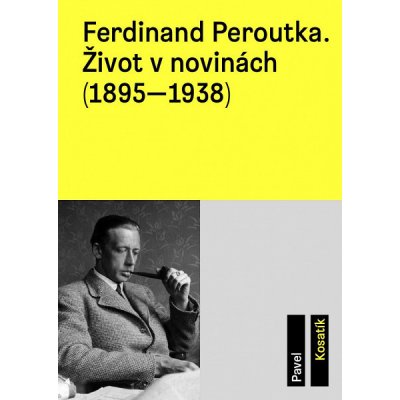 Ferdinand Peroutka.
Život v novinách
(1895—1938)

Pavel Kosatík